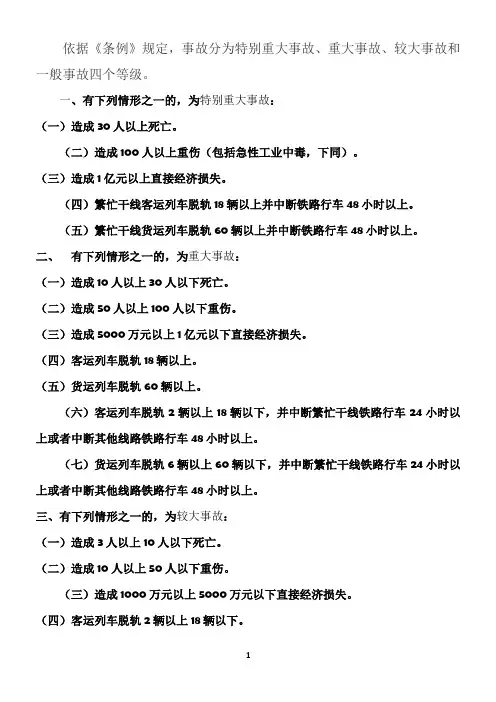 依据《条例》规定，事故分为特别重大事故、重大事故、较大事故和一般事故四个等级。

一、有下列情形之一的，为特别重大事故：

（一）造成 30 人以上死亡。

（二）造成 100 人以上重伤（包括急性工业中毒，下同）。

（三）造成 1 亿元以上直接经济损失。

（四）繁忙干线客运列车脱轨 18 辆以上并中断铁路行车 48 小时以上。

（五）繁忙干线货运列车脱轨 60 辆以上并中断铁路行车 48 小时以上。

二、 有下列情形之一的，为重大事故：

（一）造成 10 人以上 30 人以下死亡。

（二）造成 50 人以上 100 人以下重伤。

（三）造成 5000 万元以上 1 亿元以下直接经济损失。

（四）客运列车脱轨 18 辆以上。

（五）货运列车脱轨 60 辆以上。

（六）客运列车脱轨 2 辆以上 18 辆以下，并中断繁忙干线铁路行车 24 小时以上或者中断其他线路铁路行车 48 小时以上。

（七）货运列车脱轨 6 辆以上 60 辆以下，并中断繁忙干线铁路行车 24 小时以上或者中断其他线路铁路行车 48 小时以上。

三、有下列情形之一的，为较大事故：

（一）造成 3 人以上 10 人以下死亡。

（二）造成 10 人以上 50 人以下重伤。

（三）造成 1000 万元以上 5000 万元以下直接经济损失。

（四）客运列车脱轨 2 辆以上 18 辆以下。

1